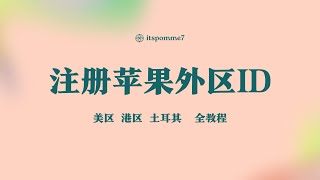 itspomme7

注册苹果外区ID

美区 港区 土耳其 全教程